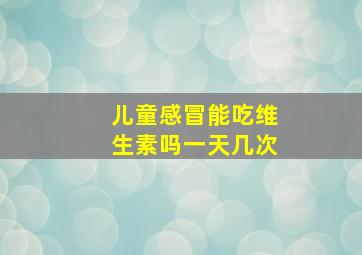 儿童感冒能吃维生素吗一天几次